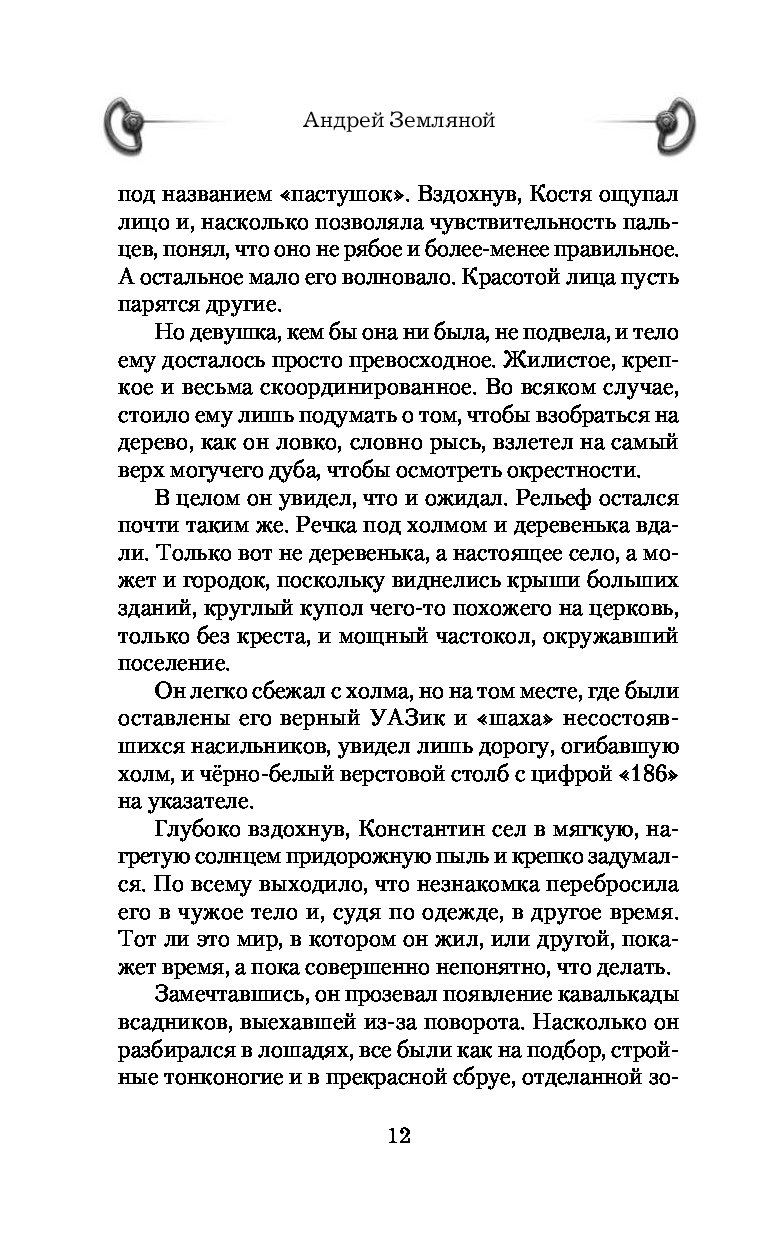 Андрей Земляной

под названием «пастушок». Вздохнув, Костя ощупал лицо и, насколько позволяла чувствительность пальцев, понял, что оно не рябое и более-менее правильное. А остальное мало его волновало. Красотой лица пусть парятся другие.

Но девушка, кем бы она ни была, не подвела, и тело ему досталось просто превосходное. Жилистое, крепкое и весьма скоординированное. Во всяком случае, стоило ему лишь подумать о том, чтобы взобраться на дерево, как он ловко, словно рысь, взлетел на самый верх могучего дуба, чтобы осмотреть окрестности.

В целом он увидел, что и ожидал. Рельеф остался почти таким же. Речка под холмом и деревенька вдали. Только вот не деревенька, а настоящее село, а может и городок, поскольку виднелись крыши больших зданий, круглый купол чего-то похожего на церковь, только без креста, и мощный частокол, окружавший поселение.

Он легко сбежал с холма, но на том месте, где были оставлены его верный УАЗик и «шаха» несостоявшихся насильников, увидел лишь дорогу, огибавшую холм, и чёрно-белый верстовой столб с цифрой «186» на указателе.

Глубоко вздохнув, Константин сел в мягкую, нагретую солнцем придорожную пыль и крепко задумался. По всему выходило, что незнакомка перебросила его в чужое тело и, судя по одежде, в другое время. Тот ли это мир, в котором он жил, или другой, покажет время, а пока совершенно непонятно, что делать.

Замечтавшись, он прозевал появление кавалькады всадников, выехавшей из-за поворота. Насколько он разбирался в лошадях, все были как на подбор, стройные тонконогие и в прекрасной сбруе, отделанной зо-

12